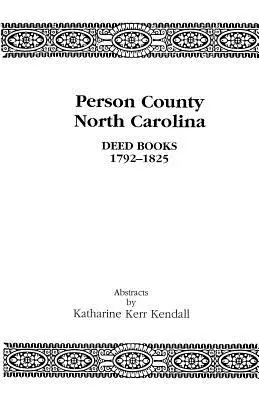 Person County
North Carolina

DEED BOOKS
1792–1825

Abstracts
by
Katharine Kerr Kendall